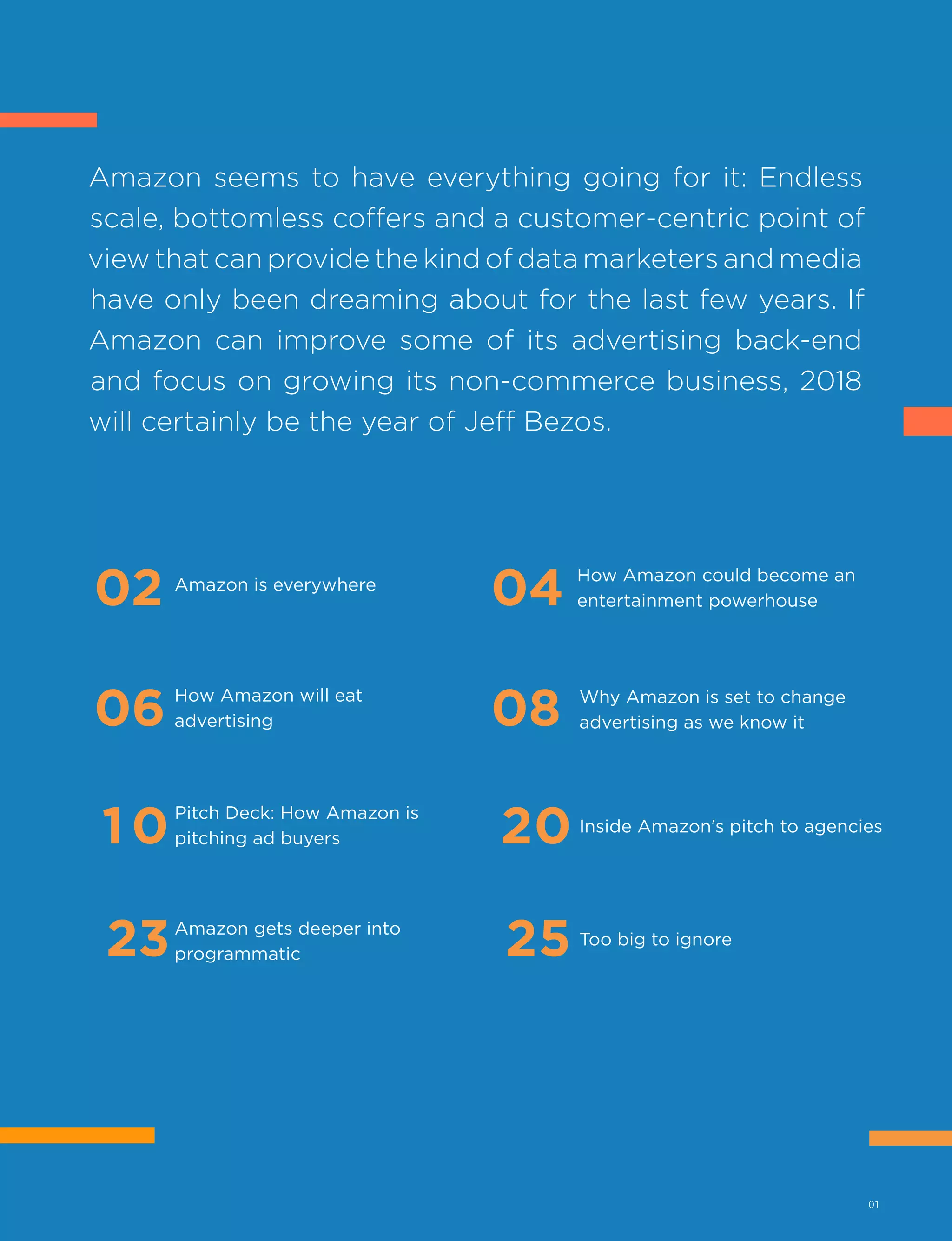 Amazon seems to have everything going for it: Endless scale, bottomless coffers and a customer-centric point of view that can provide the kind of data marketers and media have only been dreaming about for the last few years. If Amazon can improve some of its advertising back-end and focus on growing its non-commerce business, 2018 will certainly be the year of Jeff Bezos.

02 Amazon is everywhere

06 How Amazon will eat advertising

10 Pitch Deck: How Amazon is pitching ad buyers

23 Amazon gets deeper into programmatic

04 How Amazon could become an entertainment powerhouse

08 Why Amazon is set to change advertising as we know it

20 Inside Amazon's pitch to agencies

25 Too big to ignore

01